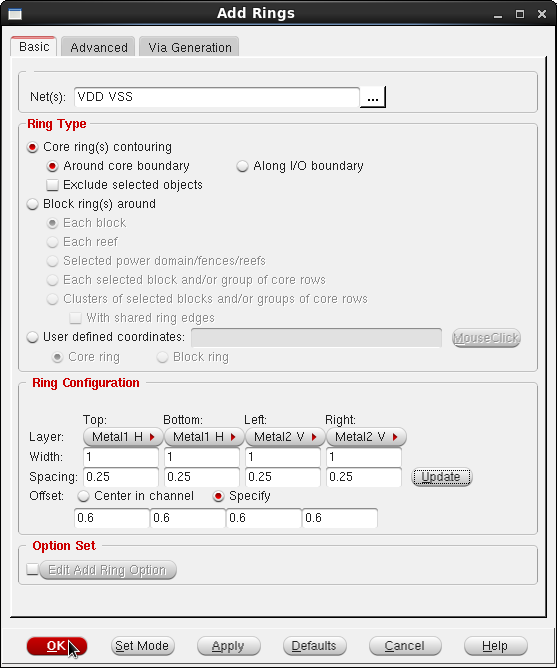 Add Rings

Basic
Advanced
Via Generation

Net(s): VDD VSS ...

Ring Type
Core ring(s) contouring
Around core boundary
Along I/O boundary
Exclude selected objects
Block ring(s) around
Each block
Each reef
Selected power domain/fences/reefs
Each selected block and/or group of core rows
Clusters of selected blocks and/or groups of core rows
With shared ring edges
User defined coordinates:
MouseClick
Core ring
Block ring

Ring Configuration

| | Top: | Bottom: | Left: | Right: |
|---|---|---|---|---|
| Layer: | Metal1 H | Metal1 H | Metal2 V | Metal2 V |
| Width: | 1 | 1 | 1 | 1 |
| Spacing: | 0.25 | 0.25 | 0.25 | 0.25 |

Update

Offset: Center in channel Specify

0.6 0.6 0.6 0.6

Option Set
Edit Add Ring Option

OK
Set Mode
Apply
Defaults
Cancel
Help